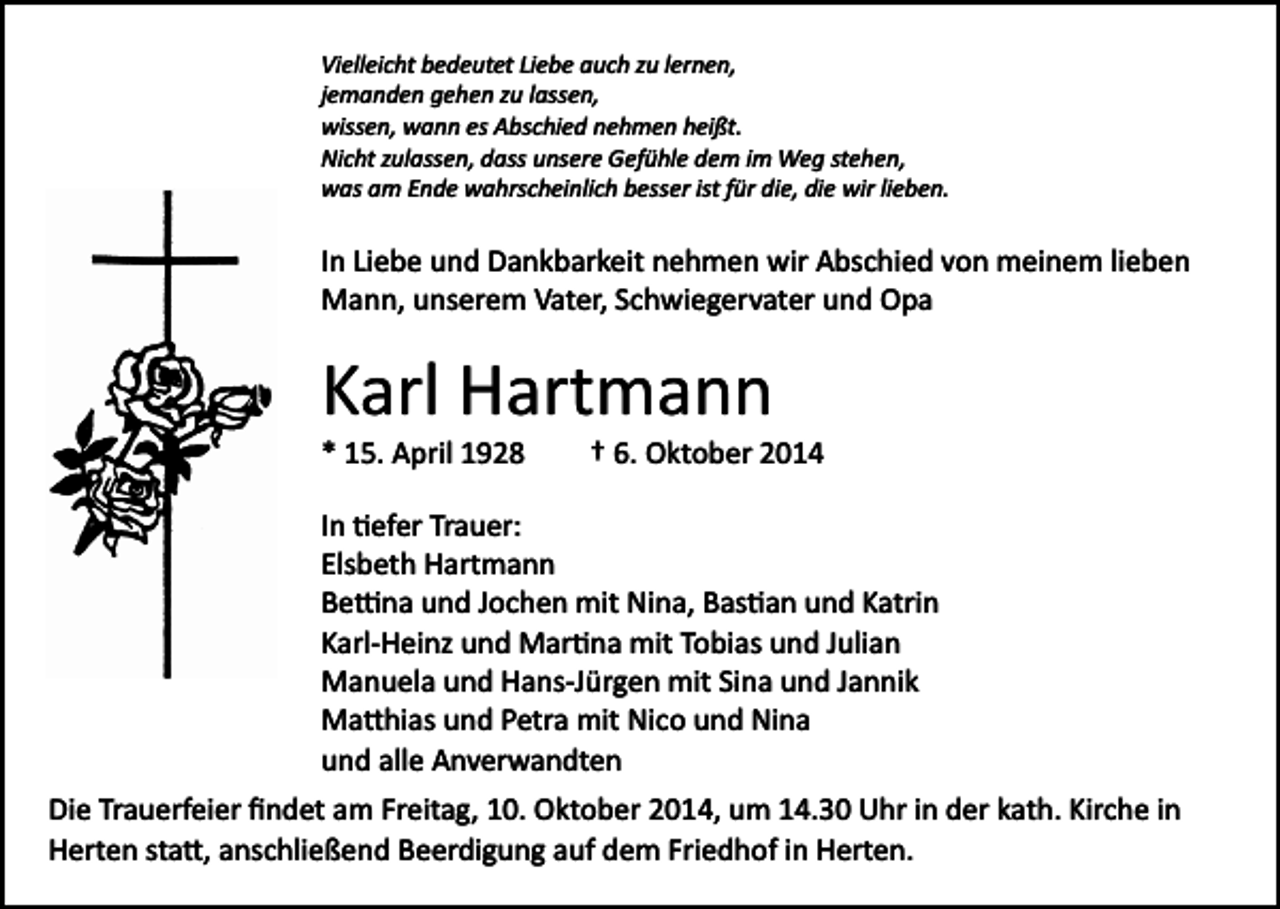 Vielleicht bedeutet Liebe auch zu lernen,
jemanden gehen zu lassen,
wissen, wann es Abschied nehmen heißt.
Nicht zulassen, dass unsere Gefühle dem im Weg stehen,
was am Ende wahrscheinlich besser ist für die, die wir lieben.

In Liebe und Dankbarkeit nehmen wir Abschied von meinem lieben Mann, unserem Vater, Schwiegervater und Opa

Karl Hartmann

* 15. April 1928 † 6. Oktober 2014

In tiefer Trauer:
Elsbeth Hartmann
Bettina und Jochen mit Nina, Bastian und Katrin
Karl-Heinz und Martina mit Tobias und Julian
Manuela und Hans-Jürgen mit Sina und Jannik
Matthias und Petra mit Nico und Nina
und alle Anverwandten

Die Trauerfeier findet am Freitag, 10. Oktober 2014, um 14.30 Uhr in der kath. Kirche in Herten statt, anschließend Beerdigung auf dem Friedhof in Herten.